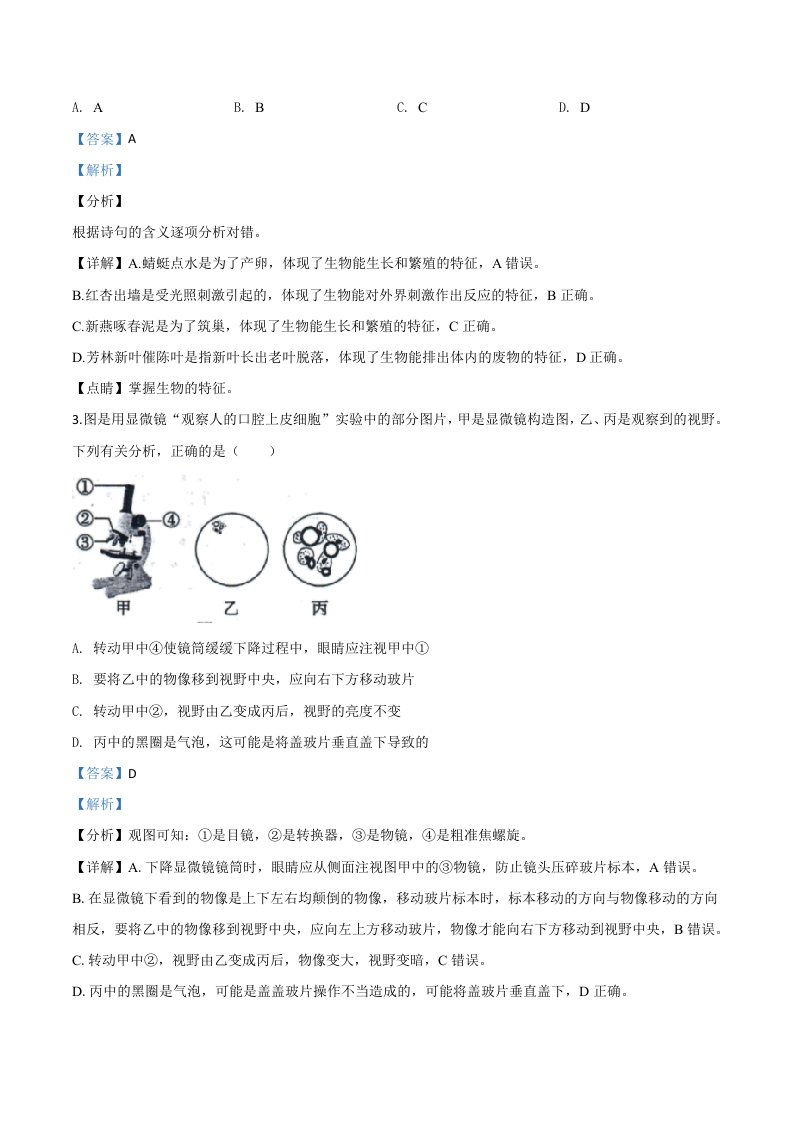 A. A　　B. B　　C. C　　D. D

【答案】A

【解析】

【分析】

根据诗句的含义逐项分析对错。

【详解】A.蜻蜓点水是为了产卵，体现了生物能生长和繁殖的特征，A 错误。

B.红杏出墙是受光照刺激引起的，体现了生物能对外界刺激作出反应的特征，B 正确。

C.新燕啄春泥是为了筑巢，体现了生物能生长和繁殖的特征，C 正确。

D.芳林新叶催陈叶是指新叶长出老叶脱落，体现了生物能排出体内的废物的特征，D 正确。

【点睛】掌握生物的特征。

3.图是用显微镜“观察人的口腔上皮细胞”实验中的部分图片，甲是显微镜构造图，乙、丙是观察到的视野。下列有关分析，正确的是（　　）

①
②
③
④
甲
乙
丙

A. 转动甲中④使镜筒缓缓下降过程中，眼睛应注视甲中①

B. 要将乙中的物像移到视野中央，应向右下方移动玻片

C. 转动甲中②，视野由乙变成丙后，视野的亮度不变

D. 丙中的黑圈是气泡，这可能是将盖玻片垂直盖下导致的

【答案】D

【解析】

【分析】观图可知：①是目镜，②是转换器，③是物镜，④是粗准焦螺旋。

【详解】A. 下降显微镜镜筒时，眼睛应从侧面注视图甲中的③物镜，防止镜头压碎玻片标本，A 错误。

B. 在显微镜下看到的物像是上下左右均颠倒的物像，移动玻片标本时，标本移动的方向与物像移动的方向相反，要将乙中的物像移到视野中央，应向左上方移动玻片，物像才能向右下方移动到视野中央，B 错误。

C. 转动甲中②，视野由乙变成丙后，物像变大，视野变暗，C 错误。

D. 丙中的黑圈是气泡，可能是盖盖玻片操作不当造成的，可能将盖玻片垂直盖下，D 正确。